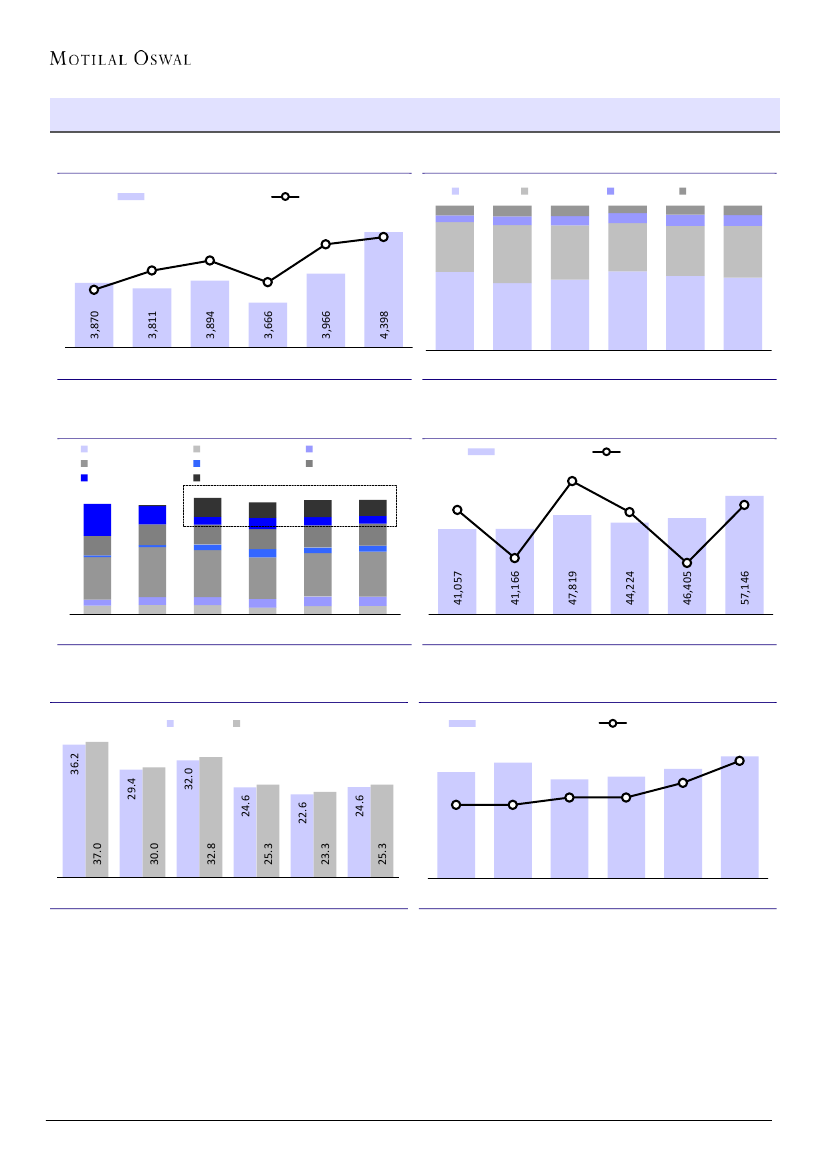 MOTILAL OSWAL

3,870
3,811
3,894
3,666
3,966
4,398

41,057
41,166
47,819
44,224
46,405
57,146

36.2
37.0
29.4
30.0
32.0
32.8
24.6
25.3
22.6
23.3
24.6
25.3